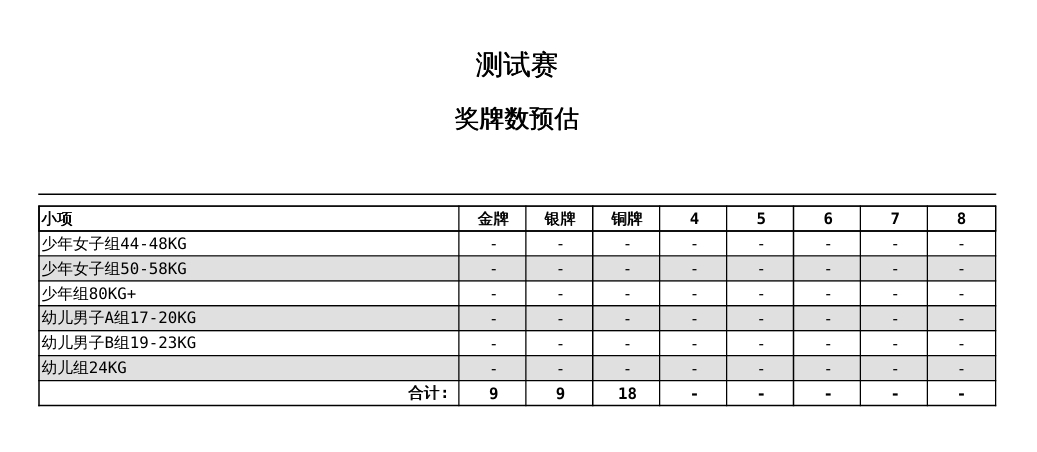 测试赛

奖牌数预估

| 小项 | 金牌 | 银牌 | 铜牌 | 4 | 5 | 6 | 7 | 8 |
|---|---|---|---|---|---|---|---|---|
| 少年女子组44-48KG | - | - | - | - | - | - | - | - |
| 少年女子组50-58KG | - | - | - | - | - | - | - | - |
| 少年组80KG+ | - | - | - | - | - | - | - | - |
| 幼儿男子A组17-20KG | - | - | - | - | - | - | - | - |
| 幼儿男子B组19-23KG | - | - | - | - | - | - | - | - |
| 幼儿组24KG | - | - | - | - | - | - | - | - |
| 合计: | 9 | 9 | 18 | - | - | - | - | - |